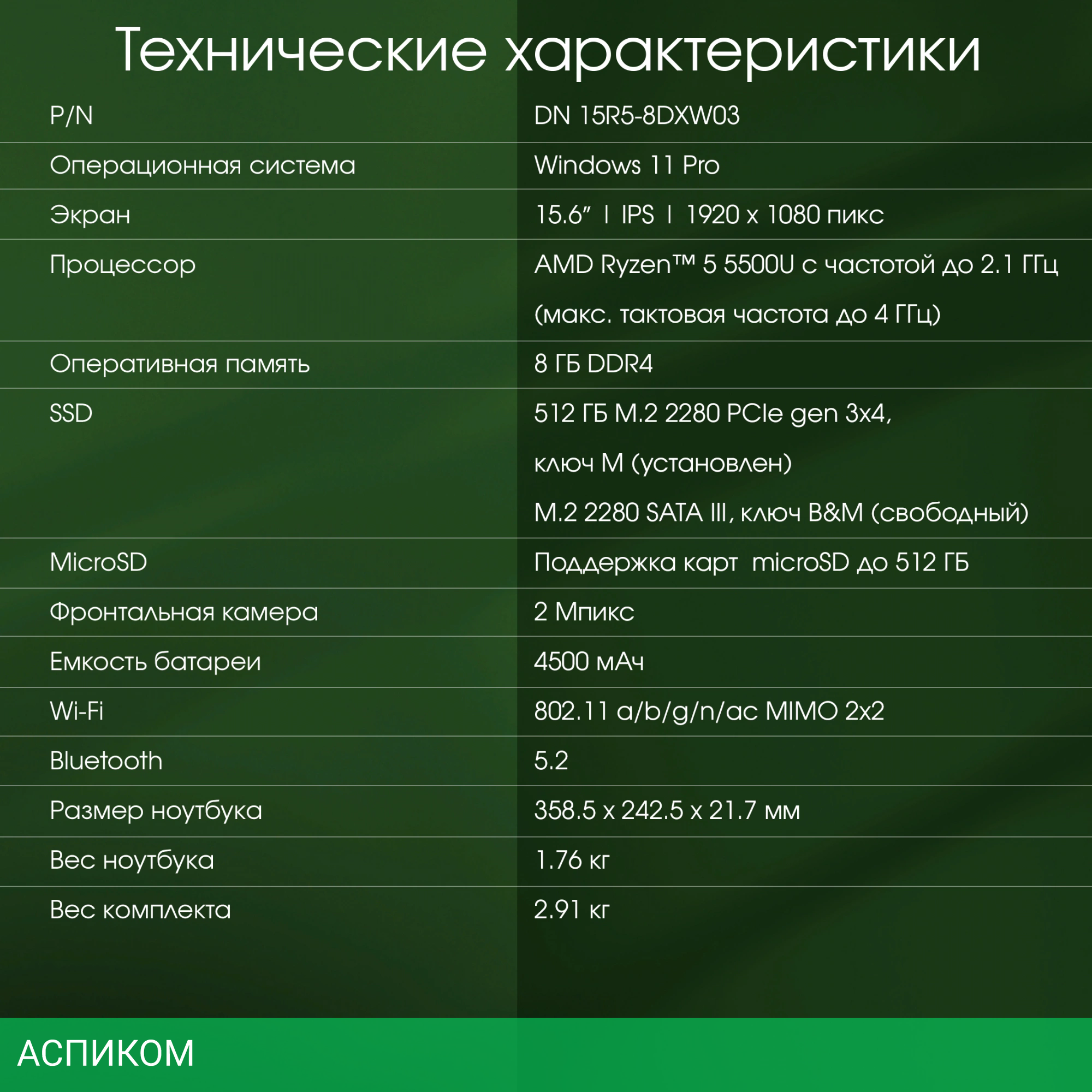 Технические характеристики

| P/N | DN 15R5-8DXW03 |
|---|---|
| Операционная система | Windows 11 Pro |
| Экран | 15.6" I IPS I 1920 x 1080 пикс |
| Процессор | AMD Ryzen™ 5 5500U с частотой до 2.1 ГГц (макс. тактовая частота до 4 ГГц) |
| Оперативная память | 8 ГБ DDR4 |
| SSD | 512 ГБ M.2 2280 PCIe gen 3x4, ключ M (установлен) M.2 2280 SATA III, ключ B&M (свободный) |
| MicroSD | Поддержка карт microSD до 512 ГБ |
| Фронтальная камера | 2 Мпикс |
| Емкость батареи | 4500 мАч |
| Wi-Fi | 802.11 a/b/g/n/ac MIMO 2x2 |
| Bluetooth | 5.2 |
| Размер ноутбука | 358.5 x 242.5 x 21.7 мм |
| Вес ноутбука | 1.76 кг |
| Вес комплекта | 2.91 кг |

АСПИКОМ